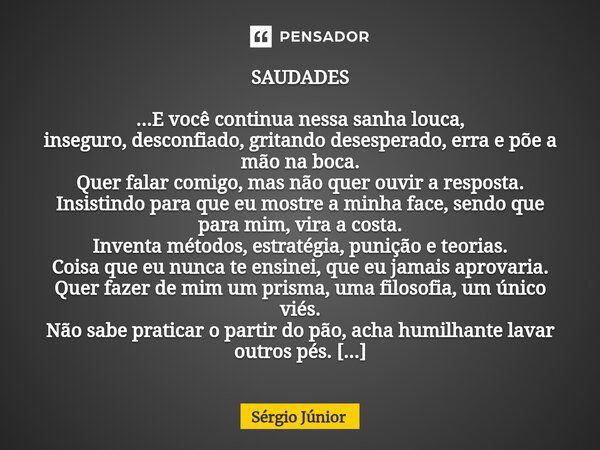 PENSADOR

SAUDADES

...E você continua nessa sanha louca,
inseguro, desconfiado, gritando desesperado, erra e põe a mão na boca.
Quer falar comigo, mas não quer ouvir a resposta.
Insistindo para que eu mostre a minha face, sendo que para mim, vira a costa.
Inventa métodos, estratégia, punição e teorias.
Coisa que eu nunca te ensinei, que eu jamais aprovaria.
Quer fazer de mim um prisma, uma filosofia, um único viés.
Não sabe praticar o partir do pão, acha humilhante lavar outros pés. [...]

Sérgio Júnior